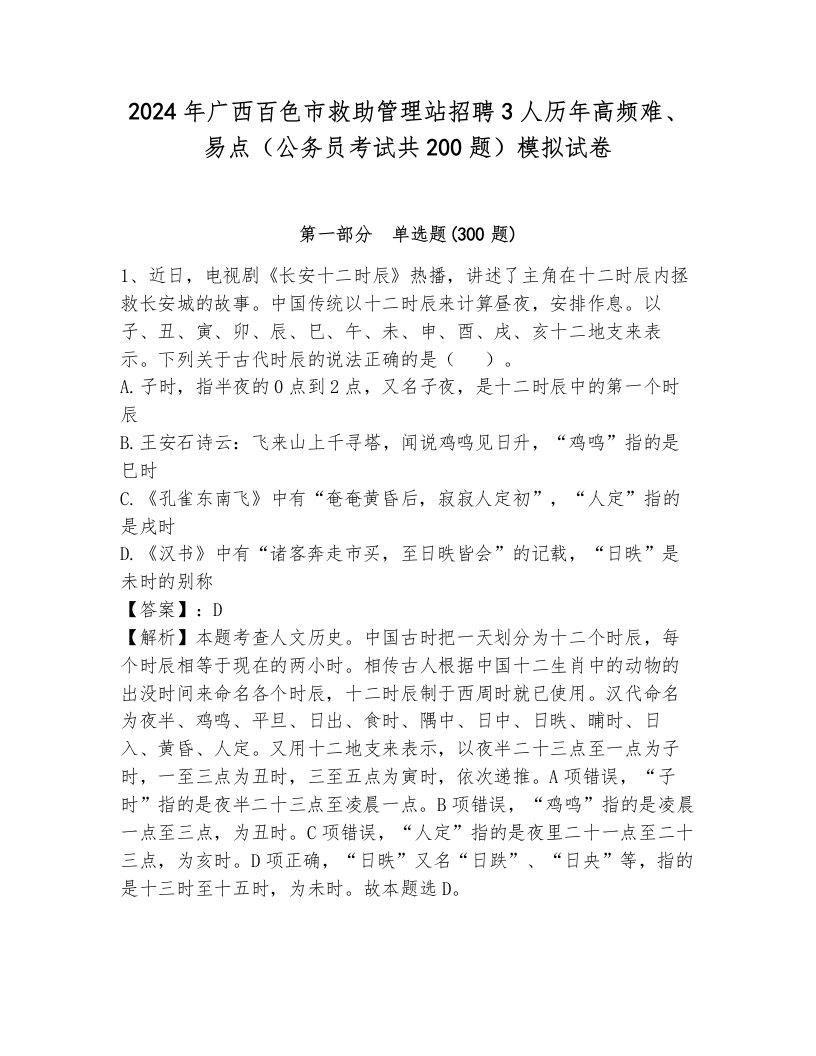 2024年广西百色市救助管理站招聘3人历年高频难、易点（公务员考试共200题）模拟试卷

第一部分　单选题(300题)

1、近日，电视剧《长安十二时辰》热播，讲述了主角在十二时辰内拯救长安城的故事。中国传统以十二时辰来计算昼夜，安排作息。以子、丑、寅、卯、辰、巳、午、未、申、酉、戌、亥十二地支来表示。下列关于古代时辰的说法正确的是（　）。
A.子时，指半夜的0点到2点，又名子夜，是十二时辰中的第一个时辰
B.王安石诗云：飞来山上千寻塔，闻说鸡鸣见日升，“鸡鸣”指的是巳时
C.《孔雀东南飞》中有“奄奄黄昏后，寂寂人定初”，“人定”指的是戌时
D.《汉书》中有“诸客奔走市买，至日昳皆会”的记载，“日昳”是未时的别称
【答案】：D
【解析】本题考查人文历史。中国古时把一天划分为十二个时辰，每个时辰相等于现在的两小时。相传古人根据中国十二生肖中的动物的出没时间来命名各个时辰，十二时辰制于西周时就已使用。汉代命名为夜半、鸡鸣、平旦、日出、食时、隅中、日中、日昳、晡时、日入、黄昏、人定。又用十二地支来表示，以夜半二十三点至一点为子时，一至三点为丑时，三至五点为寅时，依次递推。A项错误，“子时”指的是夜半二十三点至凌晨一点。B项错误，“鸡鸣”指的是凌晨一点至三点，为丑时。C项错误，“人定”指的是夜里二十一点至二十三点，为亥时。D项正确，“日昳”又名“日跌”、“日央”等，指的是十三时至十五时，为未时。故本题选D。